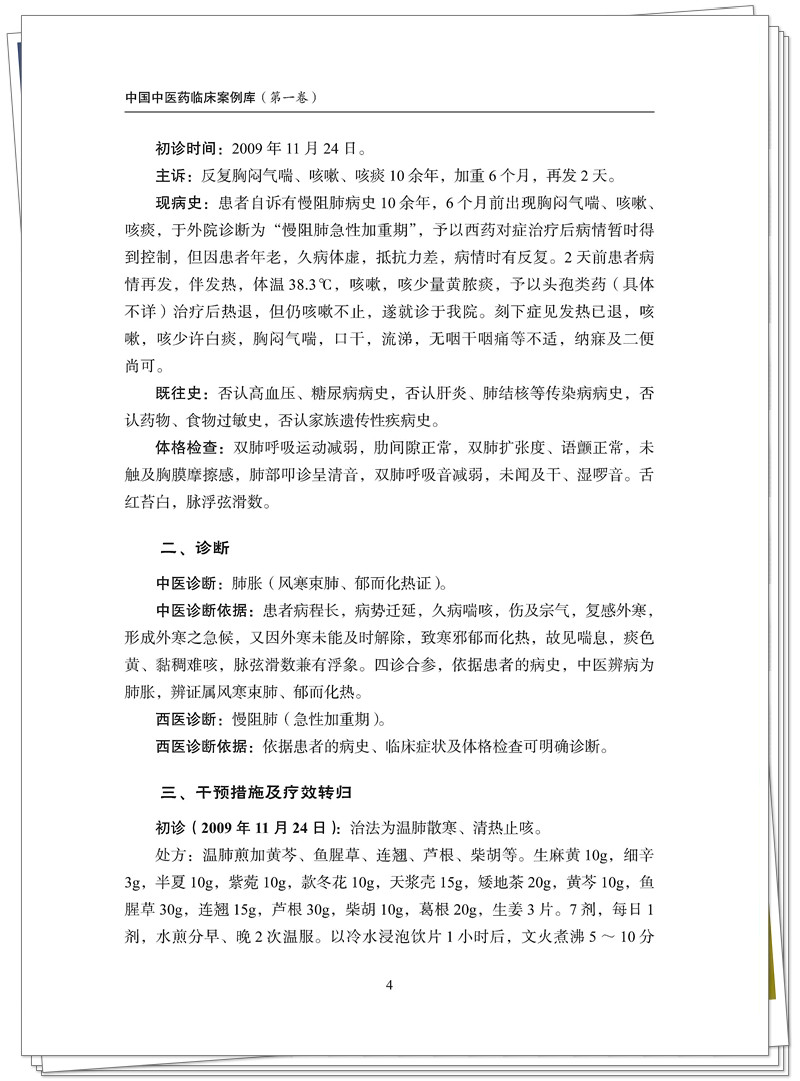 中国中医药临床案例库（第一卷）

初诊时间：2009年11月24日。

主诉：反复胸闷气喘、咳嗽、咳痰10余年，加重6个月，再发2天。

现病史：患者自诉有慢阻肺病史10余年，6个月前出现胸闷气喘、咳嗽、咳痰，于外院诊断为“慢阻肺急性加重期”，予以西药对症治疗后病情暂时得到控制，但因患者年老，久病体虚，抵抗力差，病情时有反复。2天前患者病情再发，伴发热，体温38.3℃，咳嗽，咳少量黄脓痰，予以头孢类药（具体不详）治疗后热退，但仍咳嗽不止，遂就诊于我院。刻下症见发热已退，咳嗽，咳少许白痰，胸闷气喘，口干，流涕，无咽干咽痛等不适，纳寐及二便尚可。

既往史：否认高血压、糖尿病病史，否认肝炎、肺结核等传染病病史，否认药物、食物过敏史，否认家族遗传性疾病史。

体格检查：双肺呼吸运动减弱，肋间隙正常，双肺扩张度、语颤正常，未触及胸膜摩擦感，肺部叩诊呈清音，双肺呼吸音减弱，未闻及干、湿啰音。舌红苔白，脉浮弦滑数。

二、诊断

中医诊断：肺胀（风寒束肺、郁而化热证）。

中医诊断依据：患者病程长，病势迁延，久病喘咳，伤及宗气，复感外寒，形成外寒之急候，又因外寒未能及时解除，致寒邪郁而化热，故见喘息，痰色黄、黏稠难咳，脉弦滑数兼有浮象。四诊合参，依据患者的病史，中医辨病为肺胀，辨证属风寒束肺、郁而化热。

西医诊断：慢阻肺（急性加重期）。

西医诊断依据：依据患者的病史、临床症状及体格检查可明确诊断。

三、干预措施及疗效转归

初诊（2009年11月24日）：治法为温肺散寒、清热止咳。

处方：温肺煎加黄芩、鱼腥草、连翘、芦根、柴胡等。生麻黄10g，细辛3g，半夏10g，紫菀10g，款冬花10g，天浆壳15g，矮地茶20g，黄芩10g，鱼腥草30g，连翘15g，芦根30g，柴胡10g，葛根20g，生姜3片。7剂，每日1剂，水煎分早、晚2次温服。以冷水浸泡饮片1小时后，文火煮沸5～10分

4